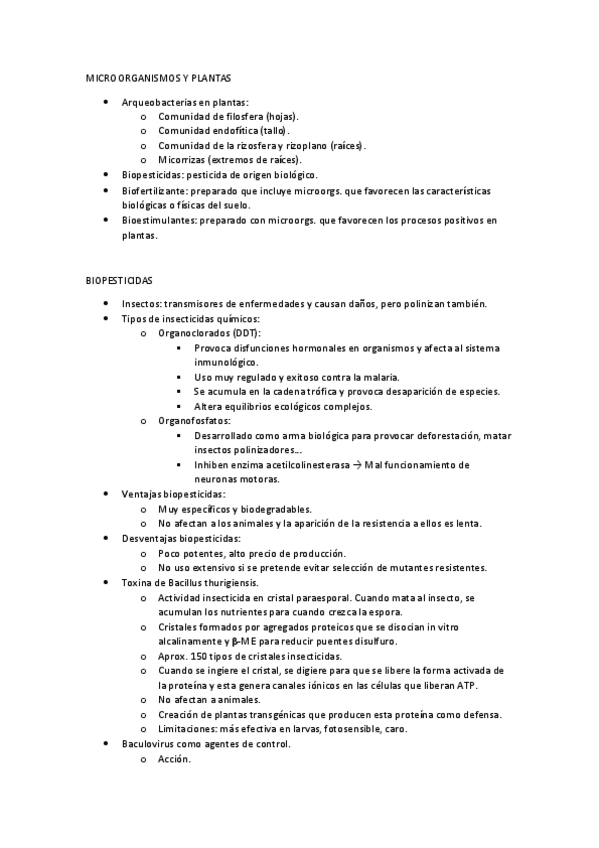 MICROORGANISMOS Y PLANTAS

- Arqueobacterias en plantas:
  - Comunidad de filosfera (hojas).
  - Comunidad endofítica (tallo).
  - Comunidad de la rizosfera y rizoplano (raíces).
  - Micorrizas (extremos de raíces).
- Biopesticidas: pesticida de origen biológico.
- Biofertilizante: preparado que incluye microorgs. que favorecen las características biológicas o físicas del suelo.
- Bioestimulantes: preparado con microorgs. que favorecen los procesos positivos en plantas.

BIOPESTICIDAS

- Insectos: transmisores de enfermedades y causan daños, pero polinizan también.
- Tipos de insecticidas químicos:
  - Organoclorados (DDT):
    - Provoca disfunciones hormonales en organismos y afecta al sistema inmunológico.
    - Uso muy regulado y exitoso contra la malaria.
    - Se acumula en la cadena trófica y provoca desaparición de especies.
    - Altera equilibrios ecológicos complejos.
  - Organofosfatos:
    - Desarrollado como arma biológica para provocar deforestación, matar insectos polinizadores...
    - Inhiben enzima acetilcolinesterasa → Mal funcionamiento de neuronas motoras.
- Ventajas biopesticidas:
  - Muy específicos y biodegradables.
  - No afectan a los animales y la aparición de la resistencia a ellos es lenta.
- Desventajas biopesticidas:
  - Poco potentes, alto precio de producción.
  - No uso extensivo si se pretende evitar selección de mutantes resistentes.
- Toxina de Bacillus thurigiensis.
  - Actividad insecticida en cristal paraesporal. Cuando mata al insecto, se acumulan los nutrientes para cuando crezca la espora.
  - Cristales formados por agregados proteicos que se disocian in vitro alcalinamente y β-ME para reducir puentes disulfuro.
  - Aprox. 150 tipos de cristales insecticidas.
  - Cuando se ingiere el cristal, se digiere para que se libere la forma activada de la proteína y esta genera canales iónicos en las células que liberan ATP.
  - No afectan a animales.
  - Creación de plantas transgénicas que producen esta proteína como defensa.
  - Limitaciones: más efectiva en larvas, fotosensible, caro.
- Baculovirus como agentes de control.
  - Acción.